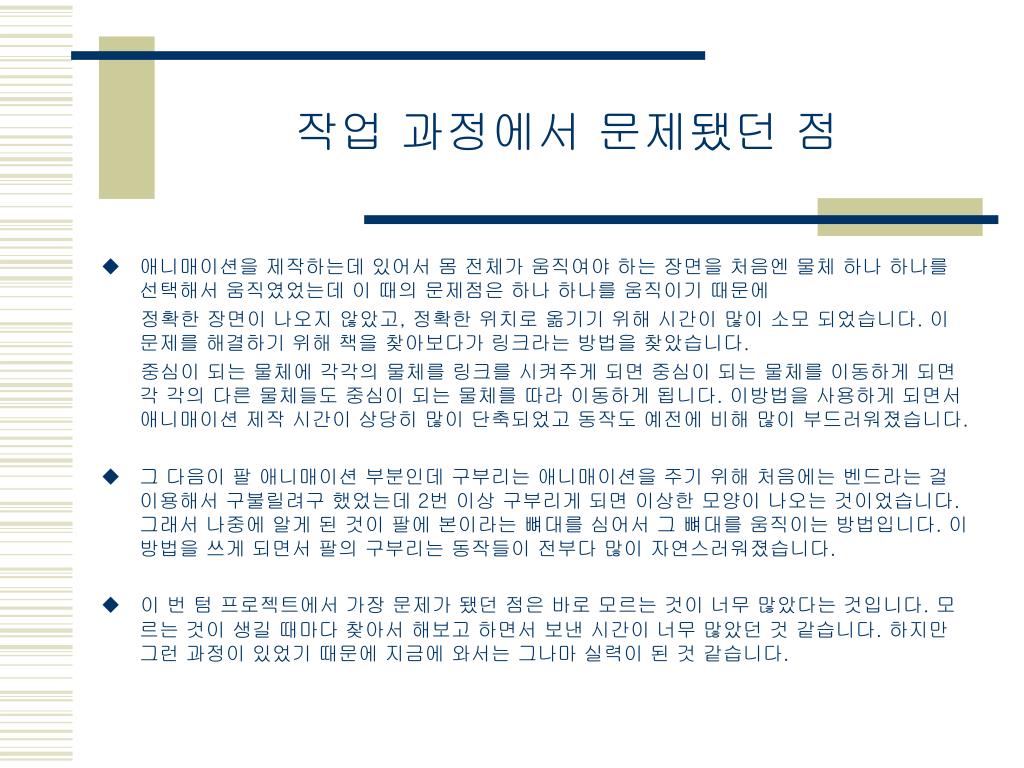 작업 과정에서 문제됐던 점

◆ 애니매이션을 제작하는데 있어서 몸 전체가 움직여야 하는 장면을 처음엔 물체 하나 하나를 선택해서 움직였었는데 이 때의 문제점은 하나 하나를 움직이기 때문에

정확한 장면이 나오지 않았고, 정확한 위치로 옮기기 위해 시간이 많이 소모 되었습니다. 이 문제를 해결하기 위해 책을 찾아보다가 링크라는 방법을 찾았습니다.

중심이 되는 물체에 각각의 물체를 링크를 시켜주게 되면 중심이 되는 물체를 이동하게 되면 각 각의 다른 물체들도 중심이 되는 물체를 따라 이동하게 됩니다. 이방법을 사용하게 되면서 애니매이션 제작 시간이 상당히 많이 단축되었고 동작도 예전에 비해 많이 부드러워졌습니다.

◆ 그 다음이 팔 애니매이션 부분인데 구부리는 애니매이션을 주기 위해 처음에는 벤드라는 걸 이용해서 구불릴려구 했었는데 2번 이상 구부리게 되면 이상한 모양이 나오는 것이었습니다. 그래서 나중에 알게 된 것이 팔에 본이라는 뼈대를 심어서 그 뼈대를 움직이는 방법입니다. 이 방법을 쓰게 되면서 팔의 구부리는 동작들이 전부다 많이 자연스러워졌습니다.

◆ 이 번 텀 프로젝트에서 가장 문제가 됐던 점은 바로 모르는 것이 너무 많았다는 것입니다. 모르는 것이 생길 때마다 찾아서 해보고 하면서 보낸 시간이 너무 많았던 것 같습니다. 하지만 그런 과정이 있었기 때문에 지금에 와서는 그나마 실력이 된 것 같습니다.